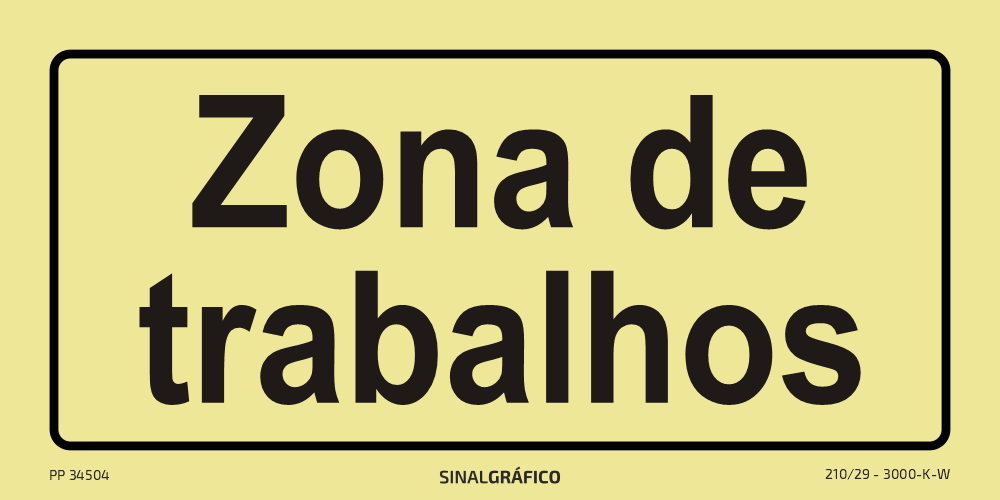 Zona de trabalhos

PP 34504

SINALGRÁFICO

210/29 - 3000-K-W